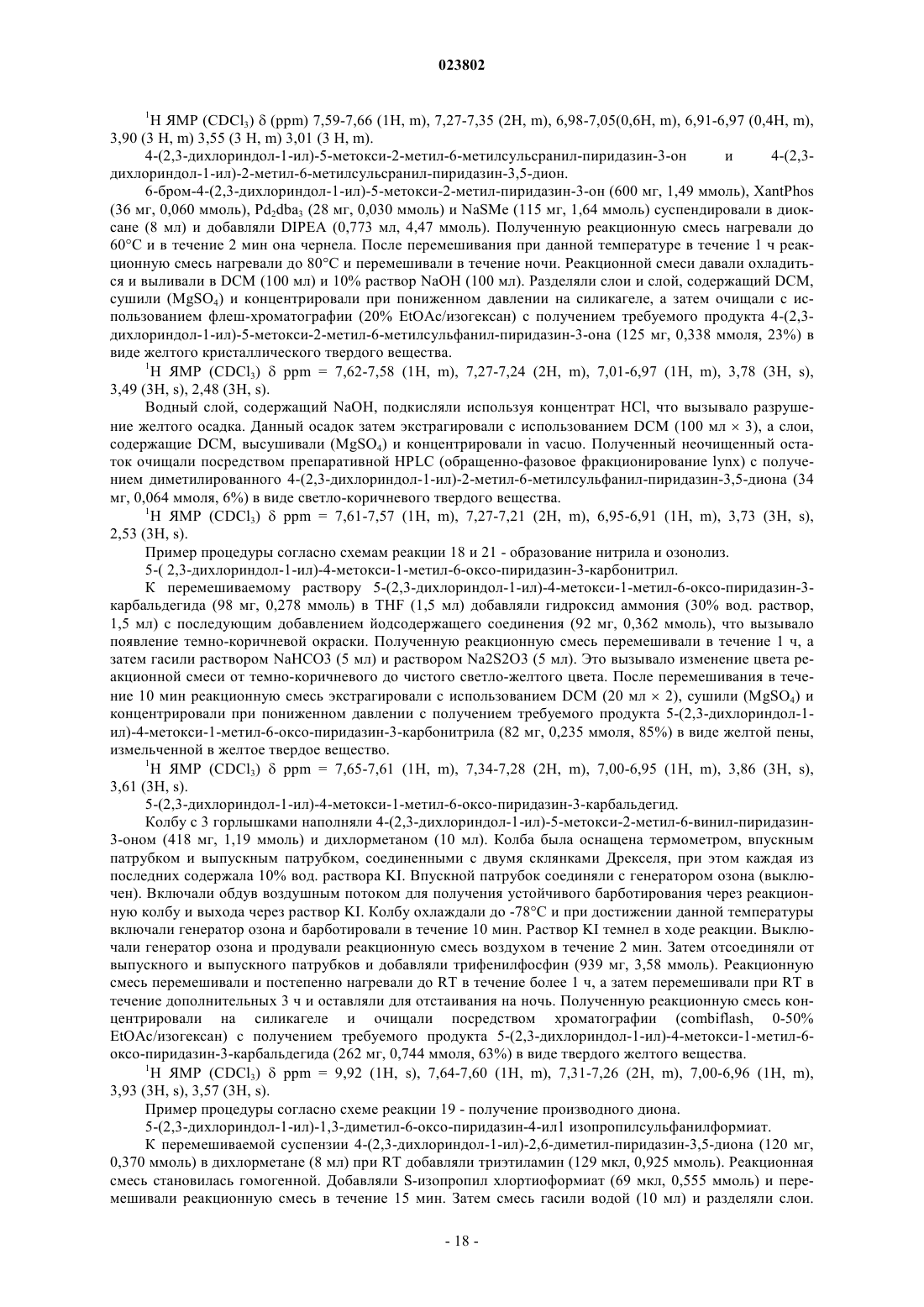 023802

$^1$H ЯМР ($CDCl_3$) δ (ppm) 7,59-7,66 (1H, m), 7,27-7,35 (2H, m), 6,98-7,05(0,6H, m), 6,91-6,97 (0,4H, m), 3,90 (3 H, m) 3,55 (3 H, m) 3,01 (3 H, m).

4-(2,3-дихлориндол-1-ил)-5-метокси-2-метил-6-метилсульсранил-пиридазин-3-он и 4-(2,3-дихлориндол-1-ил)-2-метил-6-метилсульсранил-пиридазин-3,5-дион.

6-бром-4-(2,3-дихлориндол-1-ил)-5-метокси-2-метил-пиридазин-3-он (600 мг, 1,49 ммоль), XantPhos (36 мг, 0,060 ммоль), $Pd_2dba_3$ (28 мг, 0,030 ммоль) и NaSMe (115 мг, 1,64 ммоль) суспендировали в диоксане (8 мл) и добавляли DIPEA (0,773 мл, 4,47 ммоль). Полученную реакционную смесь нагревали до 60°C и в течение 2 мин она чернела. После перемешивания при данной температуре в течение 1 ч реакционную смесь нагревали до 80°C и перемешивали в течение ночи. Реакционной смеси давали охладиться и выливали в DCM (100 мл) и 10% раствор NaOH (100 мл). Разделяли слои и слой, содержащий DCM, сушили ($MgSO_4$) и концентрировали при пониженном давлении на силикагеле, а затем очищали с использованием флеш-хроматографии (20% EtOAc/изогексан) с получением требуемого продукта 4-(2,3-дихлориндол-1-ил)-5-метокси-2-метил-6-метилсульфанил-пиридазин-3-она (125 мг, 0,338 ммоля, 23%) в виде желтого кристаллического твердого вещества.

$^1$H ЯМР ($CDCl_3$) δ ppm = 7,62-7,58 (1H, m), 7,27-7,24 (2H, m), 7,01-6,97 (1H, m), 3,78 (3H, s), 3,49 (3H, s), 2,48 (3H, s).

Водный слой, содержащий NaOH, подкисляли используя концентрат HCl, что вызывало разрушение желтого осадка. Данный осадок затем экстрагировали с использованием DCM (100 мл × 3), а слои, содержащие DCM, высушивали ($MgSO_4$) и концентрировали in vacuo. Полученный неочищенный остаток очищали посредством препаративной HPLC (обращенно-фазовое фракционирование lynx) с получением диметилированного 4-(2,3-дихлориндол-1-ил)-2-метил-6-метилсульфанил-пиридазин-3,5-диона (34 мг, 0,064 ммоля, 6%) в виде светло-коричневого твердого вещества.

$^1$H ЯМР ($CDCl_3$) δ ppm = 7,61-7,57 (1H, m), 7,27-7,21 (2H, m), 6,95-6,91 (1H, m), 3,73 (3H, s), 2,53 (3H, s).

Пример процедуры согласно схемам реакции 18 и 21 - образование нитрила и озонолиз.

5-( 2,3-дихлориндол-1-ил)-4-метокси-1-метил-6-оксо-пиридазин-3-карбонитрил.

К перемешиваемому раствору 5-(2,3-дихлориндол-1-ил)-4-метокси-1-метил-6-оксо-пиридазин-3-карбальдегида (98 мг, 0,278 ммоль) в THF (1,5 мл) добавляли гидроксид аммония (30% вод. раствор, 1,5 мл) с последующим добавлением йодсодержащего соединения (92 мг, 0,362 ммоль), что вызывало появление темно-коричневой окраски. Полученную реакционную смесь перемешивали в течение 1 ч, а затем гасили раствором NaHCO3 (5 мл) и раствором Na2S2O3 (5 мл). Это вызывало изменение цвета реакционной смеси от темно-коричневого до чистого светло-желтого цвета. После перемешивания в течение 10 мин реакционную смесь экстрагировали с использованием DCM (20 мл × 2), сушили ($MgSO_4$) и концентрировали при пониженном давлении с получением требуемого продукта 5-(2,3-дихлориндол-1-ил)-4-метокси-1-метил-6-оксо-пиридазин-3-карбонитрила (82 мг, 0,235 ммоля, 85%) в виде желтой пены, измельченной в желтое твердое вещество.

$^1$H ЯМР ($CDCl_3$) δ ppm = 7,65-7,61 (1H, m), 7,34-7,28 (2H, m), 7,00-6,95 (1H, m), 3,86 (3H, s), 3,61 (3H, s).

5-(2,3-дихлориндол-1-ил)-4-метокси-1-метил-6-оксо-пиридазин-3-карбальдегид.

Колбу с 3 горлышками наполняли 4-(2,3-дихлориндол-1-ил)-5-метокси-2-метил-6-винил-пиридазин-3-оном (418 мг, 1,19 ммоль) и дихлорметаном (10 мл). Колба была оснащена термометром, впускным патрубком и выпускным патрубком, соединенными с двумя склянками Дрекселя, при этом каждая из последних содержала 10% вод. раствора KI. Впускной патрубок соединяли с генератором озона (выключен). Включали обдув воздушным потоком для получения устойчивого барботирования через реакционную колбу и выхода через раствор KI. Колбу охлаждали до -78°C и при достижении данной температуры включали генератор озона и барботировали в течение 10 мин. Раствор KI темнел в ходе реакции. Выключали генератор озона и продували реакционную смесь воздухом в течение 2 мин. Затем отсоединяли от выпускного и выпускного патрубков и добавляли трифенилфосфин (939 мг, 3,58 ммоль). Реакционную смесь перемешивали и постепенно нагревали до RT в течение более 1 ч, а затем перемешивали при RT в течение дополнительных 3 ч и оставляли для отстаивания на ночь. Полученную реакционную смесь концентрировали на силикагеле и очищали посредством хроматографии (combiflash, 0-50% EtOAc/изогексан) с получением требуемого продукта 5-(2,3-дихлориндол-1-ил)-4-метокси-1-метил-6-оксо-пиридазин-3-карбальдегида (262 мг, 0,744 ммоля, 63%) в виде твердого желтого вещества.

$^1$H ЯМР ($CDCl_3$) δ ppm = 9,92 (1H, s), 7,64-7,60 (1H, m), 7,31-7,26 (2H, m), 7,00-6,96 (1H, m), 3,93 (3H, s), 3,57 (3H, s).

Пример процедуры согласно схеме реакции 19 - получение производного диона.

5-(2,3-дихлориндол-1-ил)-1,3-диметил-6-оксо-пиридазин-4-ил1 изопропилсульфанилформиат.

К перемешиваемой суспензии 4-(2,3-дихлориндол-1-ил)-2,6-диметил-пиридазин-3,5-диона (120 мг, 0,370 ммоль) в дихлорметане (8 мл) при RT добавляли триэтиламин (129 мкл, 0,925 ммоль). Реакционная смесь становилась гомогенной. Добавляли S-изопропил хлортиоформиат (69 мкл, 0,555 ммоль) и перемешивали реакционную смесь в течение 15 мин. Затем смесь гасили водой (10 мл) и разделяли слои.

- 18 -